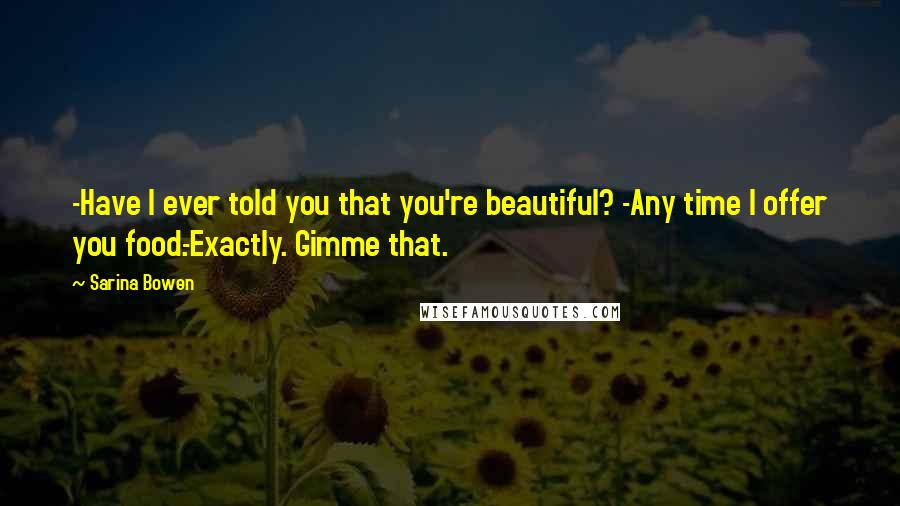 -Have I ever told you that you're beautiful? -Any time I offer you food.-Exactly. Gimme that.

~ Sarina Bowen

WISEFAMOUSQUOTES.COM